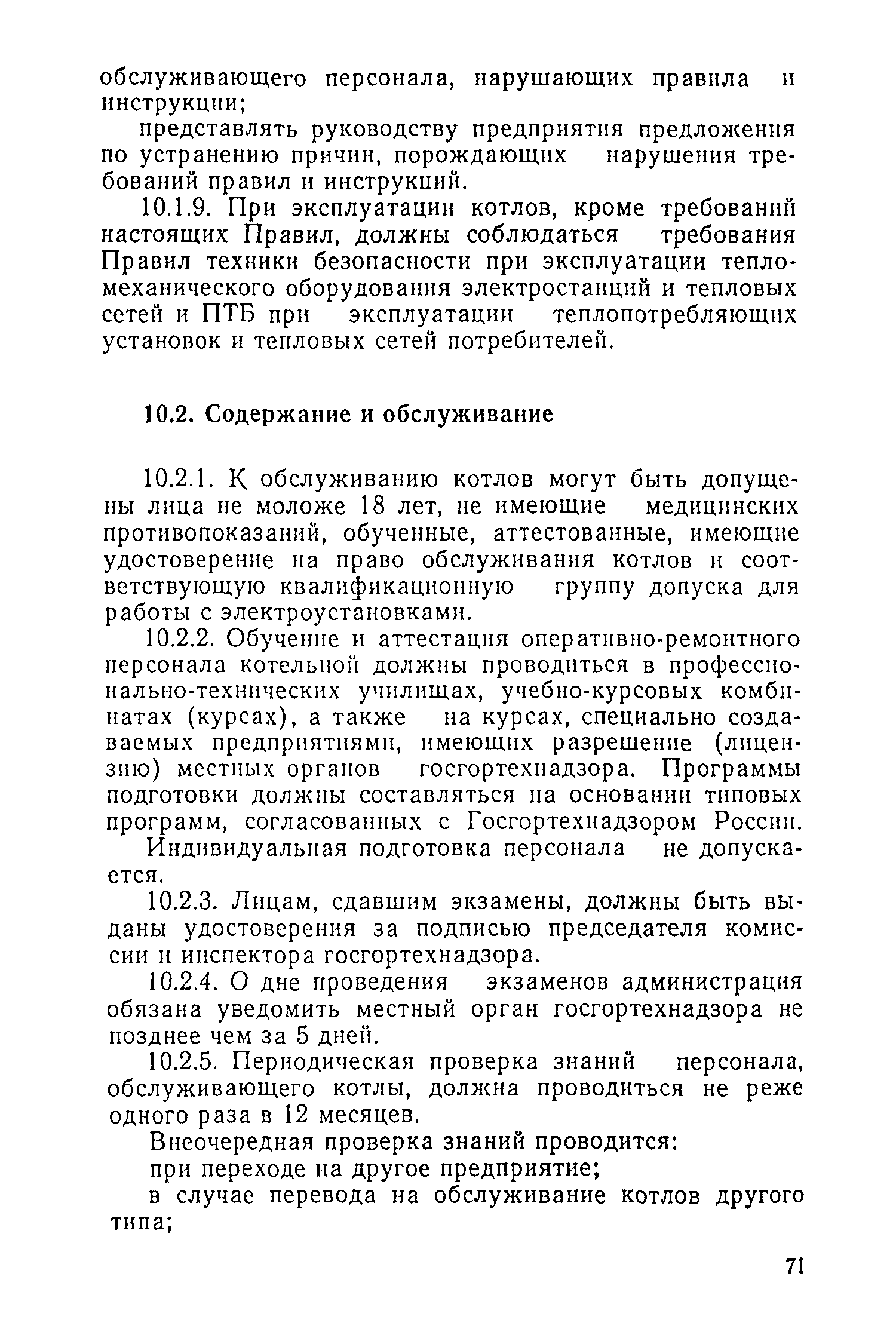 обслуживающего персонала, нарушающих правила и инструкции;

представлять руководству предприятия предложения по устранению причин, порождающих нарушения требований правил и инструкций.

10.1.9. При эксплуатации котлов, кроме требований настоящих Правил, должны соблюдаться требования Правил техники безопасности при эксплуатации тепломеханического оборудования электростанций и тепловых сетей и ПТБ при эксплуатации теплопотребляющих установок и тепловых сетей потребителей.

10.2. Содержание и обслуживание

10.2.1. К обслуживанию котлов могут быть допущены лица не моложе 18 лет, не имеющие медицинских противопоказаний, обученные, аттестованные, имеющие удостоверение на право обслуживания котлов и соответствующую квалификационную группу допуска для работы с электроустановками.

10.2.2. Обучение и аттестация оперативно-ремонтного персонала котельной должны проводиться в профессионально-технических училищах, учебно-курсовых комбинатах (курсах), а также на курсах, специально создаваемых предприятиями, имеющих разрешение (лицензию) местных органов госгортехнадзора. Программы подготовки должны составляться на основании типовых программ, согласованных с Госгортехнадзором России.

Индивидуальная подготовка персонала не допускается.

10.2.3. Лицам, сдавшим экзамены, должны быть выданы удостоверения за подписью председателя комиссии и инспектора госгортехнадзора.

10.2.4. О дне проведения экзаменов администрация обязана уведомить местный орган госгортехнадзора не позднее чем за 5 дней.

10.2.5. Периодическая проверка знаний персонала, обслуживающего котлы, должна проводиться не реже одного раза в 12 месяцев.

Внеочередная проверка знаний проводится:

при переходе на другое предприятие;

в случае перевода на обслуживание котлов другого типа;

71